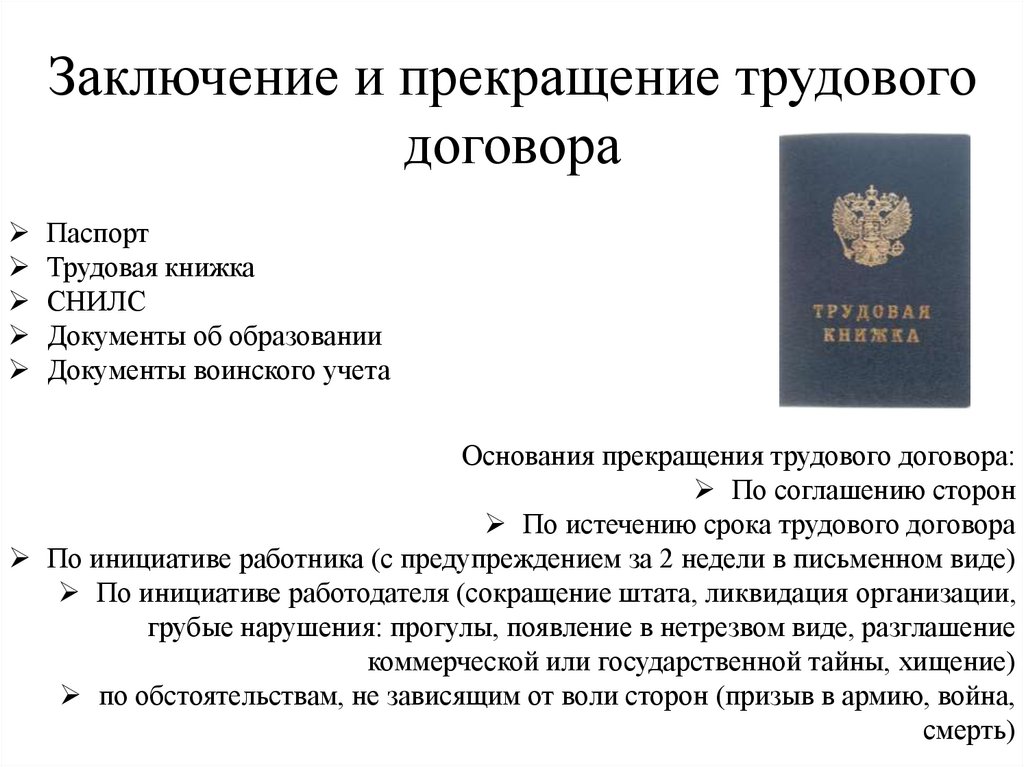 Заключение и прекращение трудового договора

➢ Паспорт
➢ Трудовая книжка
➢ СНИЛС
➢ Документы об образовании
➢ Документы воинского учета

ТРУДОВАЯ КНИЖКА

Основания прекращения трудового договора:
➢ По соглашению сторон
➢ По истечению срока трудового договора
➢ По инициативе работника (с предупреждением за 2 недели в письменном виде)
➢ По инициативе работодателя (сокращение штата, ликвидация организации, грубые нарушения: прогулы, появление в нетрезвом виде, разглашение коммерческой или государственной тайны, хищение)
➢ по обстоятельствам, не зависящим от воли сторон (призыв в армию, война, смерть)